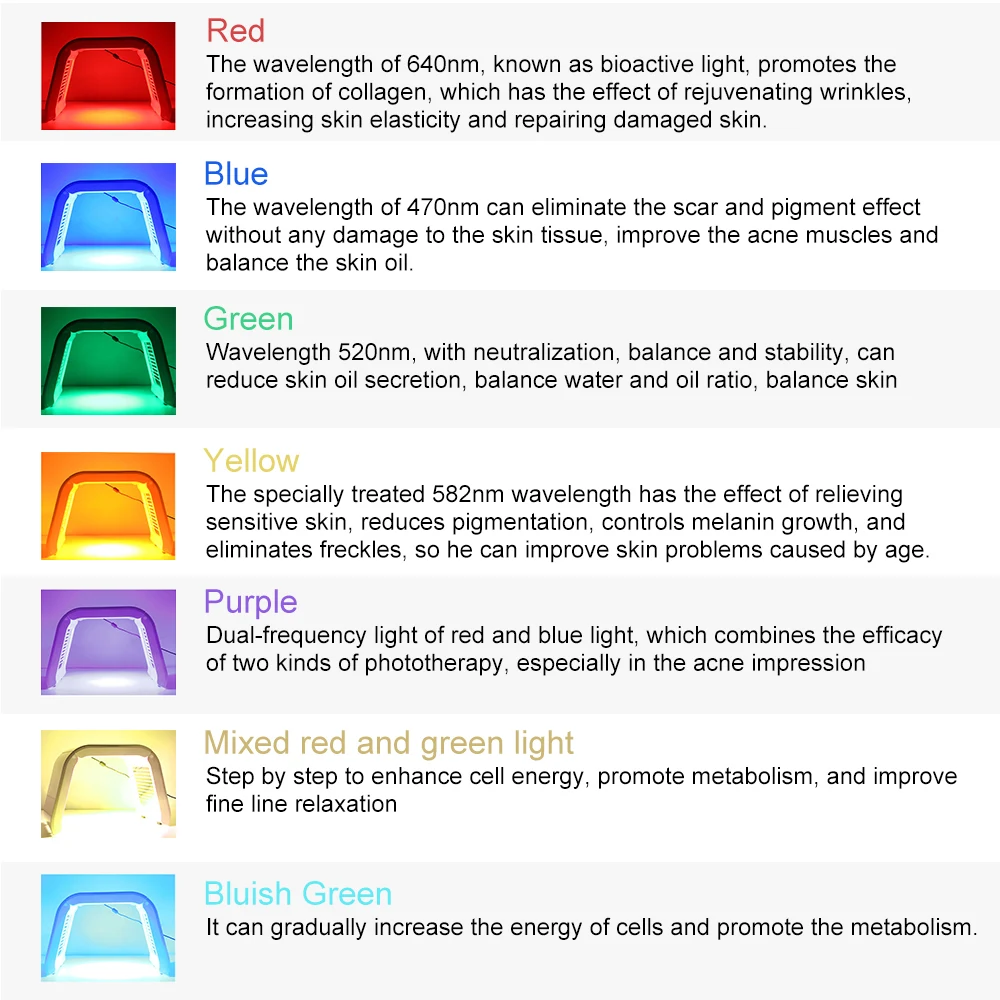 Red
The wavelength of 640nm, known as bioactive light, promotes the formation of collagen, which has the effect of rejuvenating wrinkles, increasing skin elasticity and repairing damaged skin.

Blue
The wavelength of 470nm can eliminate the scar and pigment effect without any damage to the skin tissue, improve the acne muscles and balance the skin oil.

Green
Wavelength 520nm, with neutralization, balance and stability, can reduce skin oil secretion, balance water and oil ratio, balance skin

Yellow
The specially treated 582nm wavelength has the effect of relieving sensitive skin, reduces pigmentation, controls melanin growth, and eliminates freckles, so he can improve skin problems caused by age.

Purple
Dual-frequency light of red and blue light, which combines the efficacy of two kinds of phototherapy, especially in the acne impression

Mixed red and green light
Step by step to enhance cell energy, promote metabolism, and improve fine line relaxation

Bluish Green
It can gradually increase the energy of cells and promote the metabolism.